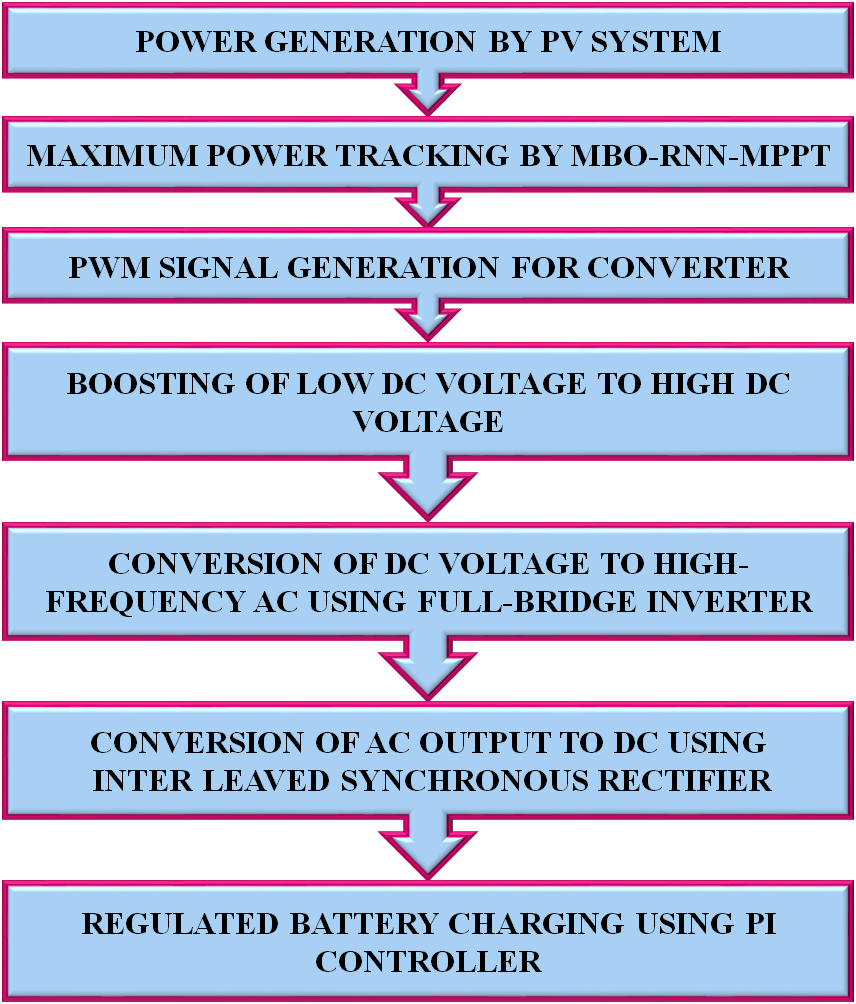 POWER GENERATION BY PV SYSTEM

MAXIMUM POWER TRACKING BY MBO-RNN-MPPT

PWM SIGNAL GENERATION FOR CONVERTER

BOOSTING OF LOW DC VOLTAGE TO HIGH DC VOLTAGE

CONVERSION OF DC VOLTAGE TO HIGH-FREQUENCY AC USING FULL-BRIDGE INVERTER

CONVERSION OF AC OUTPUT TO DC USING INTER LEAVED SYNCHRONOUS RECTIFIER

REGULATED BATTERY CHARGING USING PI CONTROLLER